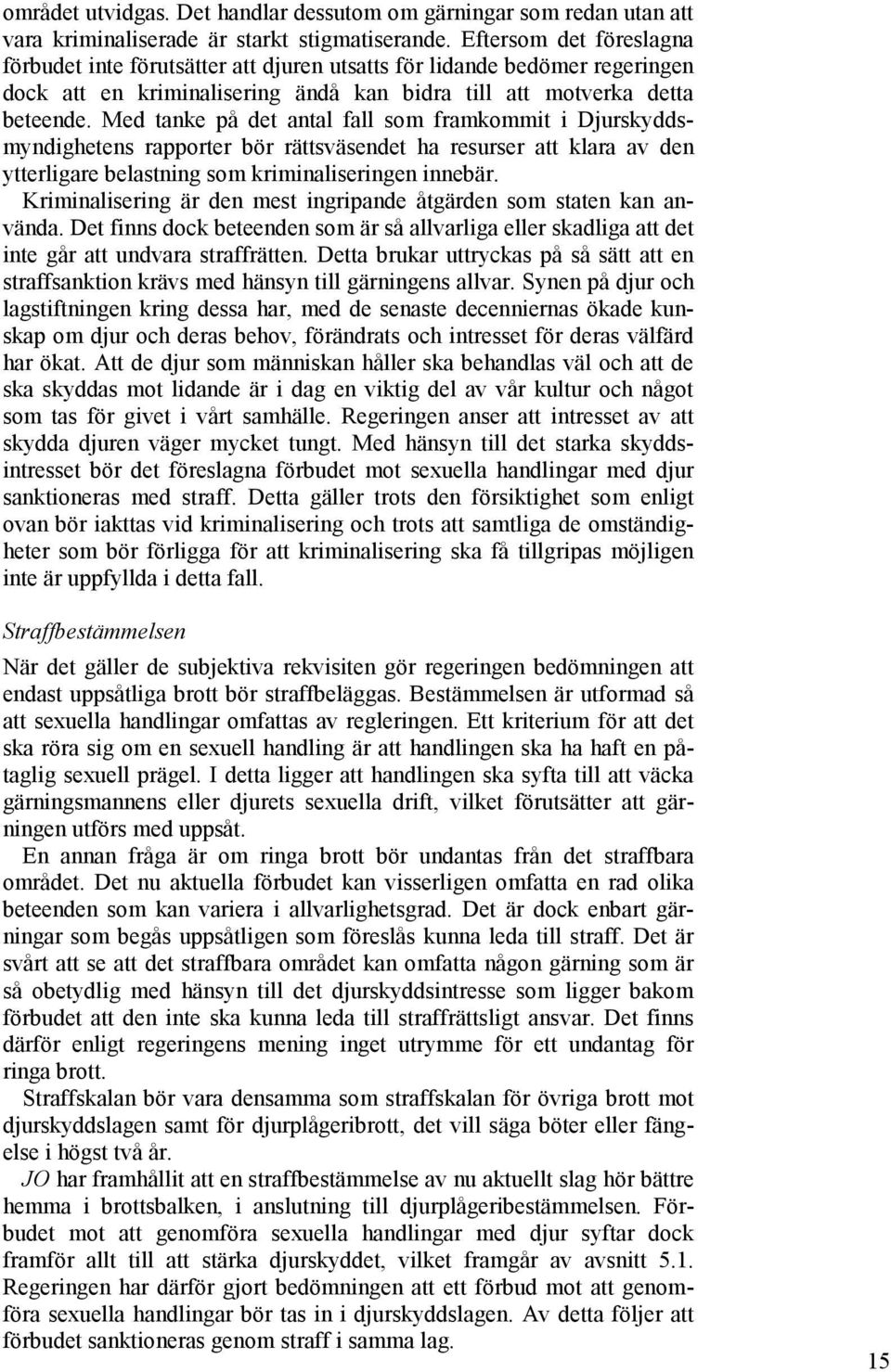 området utvidgas. Det handlar dessutom om gärningar som redan utan att vara kriminaliserade är starkt stigmatiserande. Eftersom det föreslagna förbudet inte förutsätter att djuren utsatts för lidande bedömer regeringen dock att en kriminalisering ändå kan bidra till att motverka detta beteende. Med tanke på det antal fall som framkommit i Djurskyddsmyndighetens rapporter bör rättsväsendet ha resurser att klara av den ytterligare belastning som kriminaliseringen innebär.

Kriminalisering är den mest ingripande åtgärden som staten kan använda. Det finns dock beteenden som är så allvarliga eller skadliga att det inte går att undvara straffrätten. Detta brukar uttryckas på så sätt att en straffsanktion krävs med hänsyn till gärningens allvar. Synen på djur och lagstiftningen kring dessa har, med de senaste decenniernas ökade kunskap om djur och deras behov, förändrats och intresset för deras välfärd har ökat. Att de djur som människan håller ska behandlas väl och att de ska skyddas mot lidande är i dag en viktig del av vår kultur och något som tas för givet i vårt samhälle. Regeringen anser att intresset av att skydda djuren väger mycket tungt. Med hänsyn till det starka skyddsintresset bör det föreslagna förbudet mot sexuella handlingar med djur sanktioneras med straff. Detta gäller trots den försiktighet som enligt ovan bör iakttas vid kriminalisering och trots att samtliga de omständigheter som bör förligga för att kriminalisering ska få tillgripas möjligen inte är uppfyllda i detta fall.

Straffbestämmelsen

När det gäller de subjektiva rekvisiten gör regeringen bedömningen att endast uppsåtliga brott bör straffbeläggas. Bestämmelsen är utformad så att sexuella handlingar omfattas av regleringen. Ett kriterium för att det ska röra sig om en sexuell handling är att handlingen ska ha haft en påtaglig sexuell prägel. I detta ligger att handlingen ska syfta till att väcka gärningsmannens eller djurets sexuella drift, vilket förutsätter att gärningen utförs med uppsåt.

En annan fråga är om ringa brott bör undantas från det straffbara området. Det nu aktuella förbudet kan visserligen omfatta en rad olika beteenden som kan variera i allvarlighetsgrad. Det är dock enbart gärningar som begås uppsåtligen som föreslås kunna leda till straff. Det är svårt att se att det straffbara området kan omfatta någon gärning som är så obetydlig med hänsyn till det djurskyddsintresse som ligger bakom förbudet att den inte ska kunna leda till straffrättsligt ansvar. Det finns därför enligt regeringens mening inget utrymme för ett undantag för ringa brott.

Straffskalan bör vara densamma som straffskalan för övriga brott mot djurskyddslagen samt för djurplågeribrott, det vill säga böter eller fängelse i högst två år.

JO har framhållit att en straffbestämmelse av nu aktuellt slag hör bättre hemma i brottsbalken, i anslutning till djurplågeribestämmelsen. Förbudet mot att genomföra sexuella handlingar med djur syftar dock framför allt till att stärka djurskyddet, vilket framgår av avsnitt 5.1. Regeringen har därför gjort bedömningen att ett förbud mot att genomföra sexuella handlingar bör tas in i djurskyddslagen. Av detta följer att förbudet sanktioneras genom straff i samma lag.

15